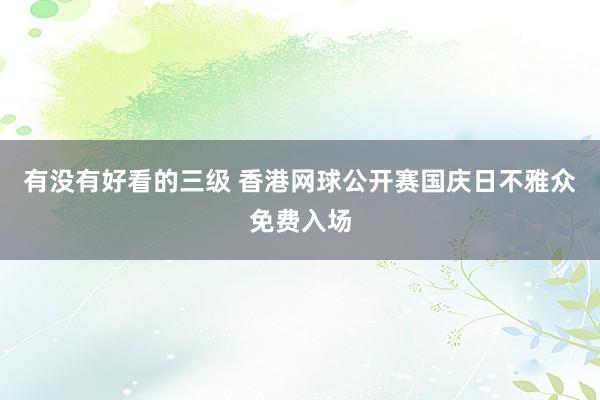 有没有好看的三级 香港网球公开赛国庆日不雅众免费入场